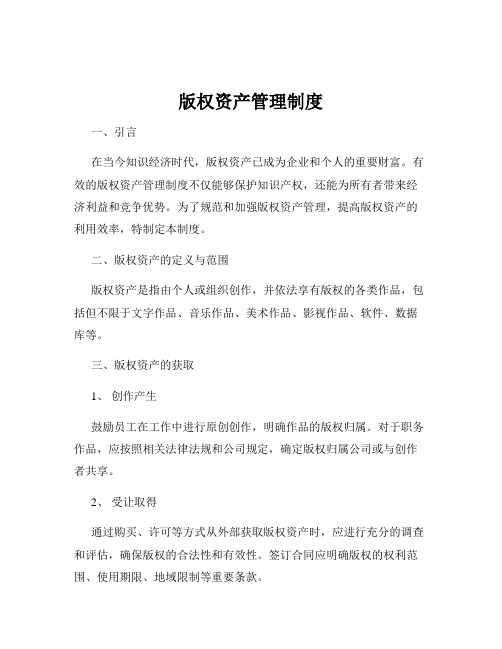 版权资产管理制度

一、引言

在当今知识经济时代，版权资产已成为企业和个人的重要财富。有效的版权资产管理制度不仅能够保护知识产权，还能为所有者带来经济利益和竞争优势。为了规范和加强版权资产管理，提高版权资产的利用效率，特制定本制度。

二、版权资产的定义与范围

版权资产是指由个人或组织创作，并依法享有版权的各类作品，包括但不限于文字作品、音乐作品、美术作品、影视作品、软件、数据库等。

三、版权资产的获取

1、 创作产生

鼓励员工在工作中进行原创创作，明确作品的版权归属。对于职务作品，应按照相关法律法规和公司规定，确定版权归属公司或与创作者共享。

2、 受让取得

通过购买、许可等方式从外部获取版权资产时，应进行充分的调查和评估，确保版权的合法性和有效性。签订合同应明确版权的权利范围、使用期限、地域限制等重要条款。